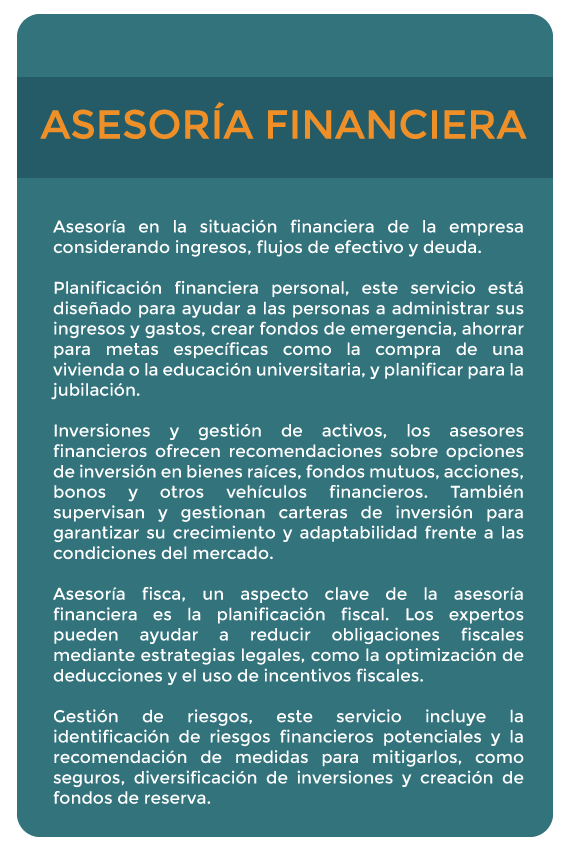 ASESORÍA FINANCIERA

Asesoría en la situación financiera de la empresa considerando ingresos, flujos de efectivo y deuda.

Planificación financiera personal, este servicio está diseñado para ayudar a las personas a administrar sus ingresos y gastos, crear fondos de emergencia, ahorrar para metas específicas como la compra de una vivienda o la educación universitaria, y planificar para la jubilación.

Inversiones y gestión de activos, los asesores financieros ofrecen recomendaciones sobre opciones de inversión en bienes raíces, fondos mutuos, acciones, bonos y otros vehículos financieros. También supervisan y gestionan carteras de inversión para garantizar su crecimiento y adaptabilidad frente a las condiciones del mercado.

Asesoría fisca, un aspecto clave de la asesoría financiera es la planificación fiscal. Los expertos pueden ayudar a reducir obligaciones fiscales mediante estrategias legales, como la optimización de deducciones y el uso de incentivos fiscales.

Gestión de riesgos, este servicio incluye la identificación de riesgos financieros potenciales y la recomendación de medidas para mitigarlos, como seguros, diversificación de inversiones y creación de fondos de reserva.